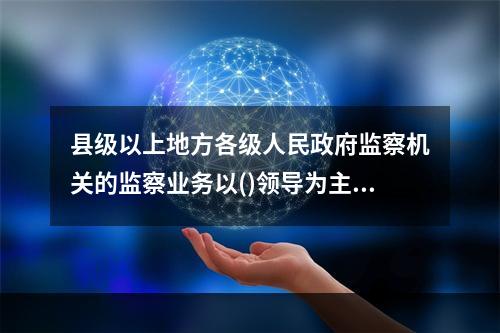 县级以上地方各级人民政府监察机关的监察业务以()领导为主...